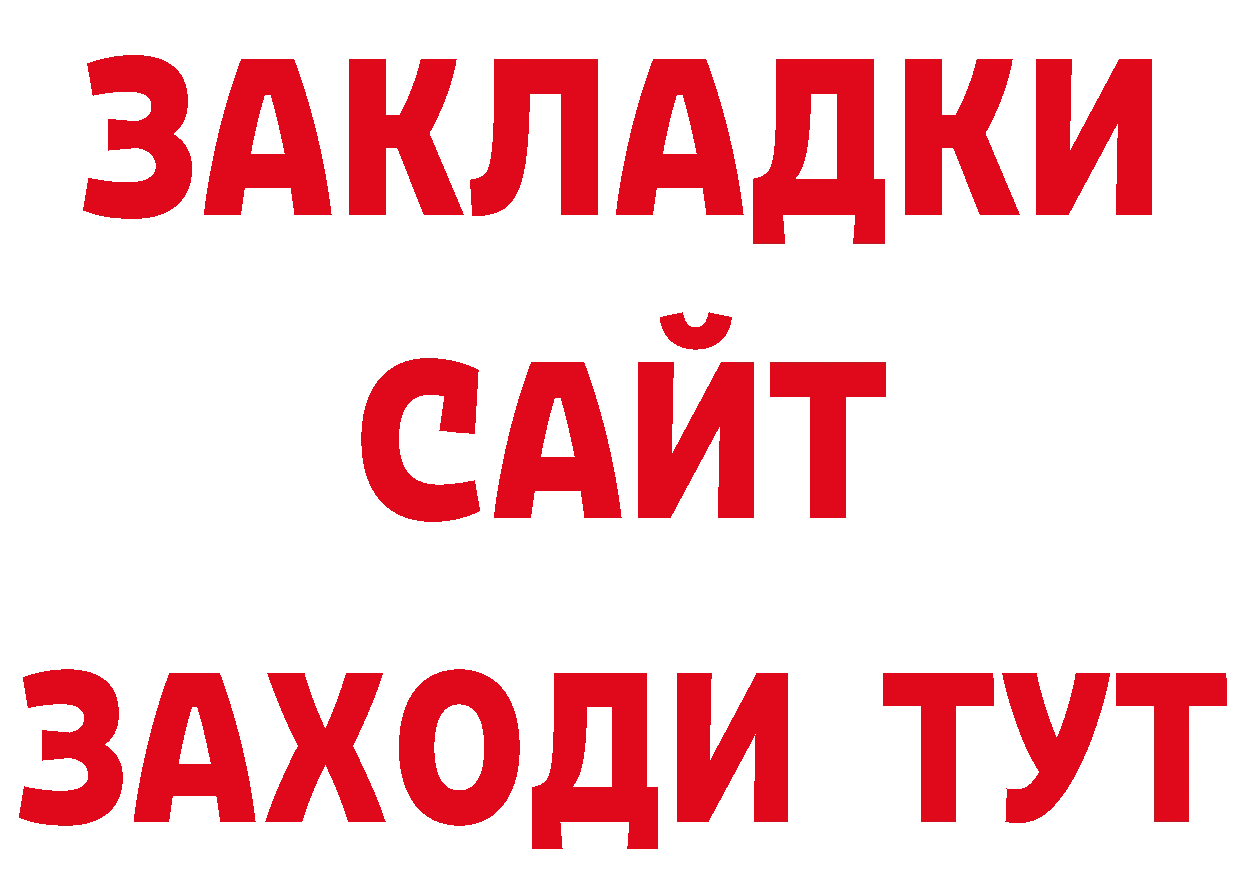 ЗАКЛАДКИ
САЙТ
ЗАХОДИ ТУТ